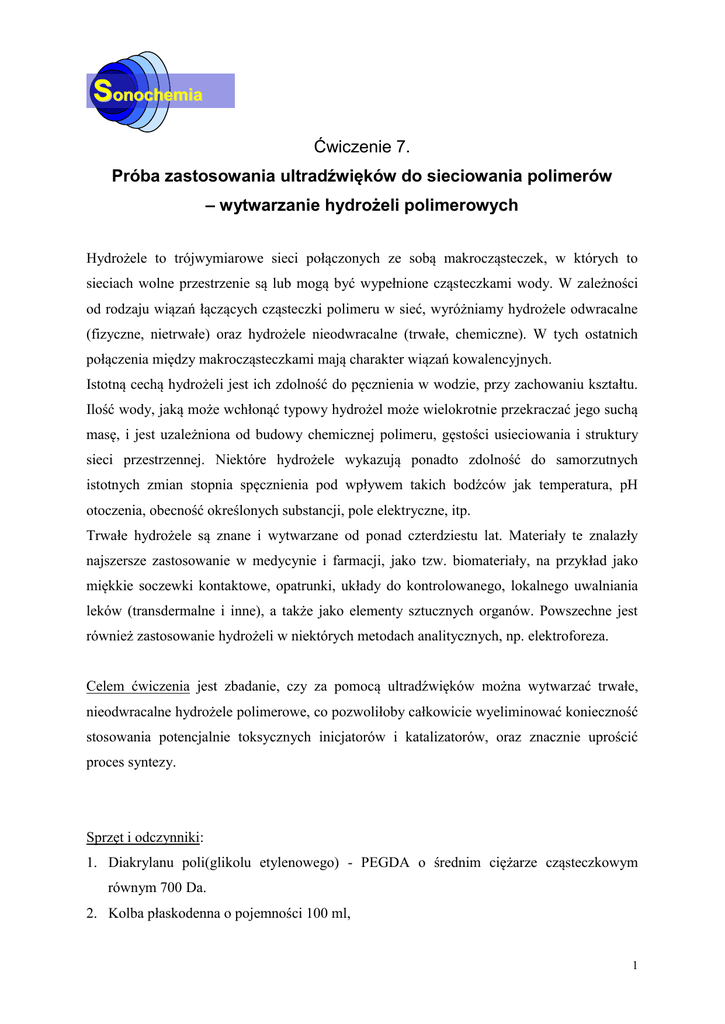 Sonochemia

Ćwiczenie 7.

Próba zastosowania ultradźwięków do sieciowania polimerów – wytwarzanie hydrożeli polimerowych

Hydrożele to trójwymiarowe sieci połączonych ze sobą makrocząsteczek, w których to sieciach wolne przestrzenie są lub mogą być wypełnione cząsteczkami wody. W zależności od rodzaju wiązań łączących cząsteczki polimeru w sieć, wyróżniamy hydrożele odwracalne (fizyczne, nietrwałe) oraz hydrożele nieodwracalne (trwałe, chemiczne). W tych ostatnich połączenia między makrocząsteczkami mają charakter wiązań kowalencyjnych.
Istotną cechą hydrożeli jest ich zdolność do pęcznienia w wodzie, przy zachowaniu kształtu. Ilość wody, jaką może wchłonąć typowy hydrożel może wielokrotnie przekraczać jego suchą masę, i jest uzależniona od budowy chemicznej polimeru, gęstości usieciowania i struktury sieci przestrzennej. Niektóre hydrożele wykazują ponadto zdolność do samorzutnych istotnych zmian stopnia spęcznienia pod wpływem takich bodźców jak temperatura, pH otoczenia, obecność określonych substancji, pole elektryczne, itp.
Trwałe hydrożele są znane i wytwarzane od ponad czterdziestu lat. Materiały te znalazły najszersze zastosowanie w medycynie i farmacji, jako tzw. biomateriały, na przykład jako miękkie soczewki kontaktowe, opatrunki, układy do kontrolowanego, lokalnego uwalniania leków (transdermalne i inne), a także jako elementy sztucznych organów. Powszechne jest również zastosowanie hydrożeli w niektórych metodach analitycznych, np. elektroforeza.

Celem ćwiczenia jest zbadanie, czy za pomocą ultradźwięków można wytwarzać trwałe, nieodwracalne hydrożele polimerowe, co pozwoliłoby całkowicie wyeliminować konieczność stosowania potencjalnie toksycznych inicjatorów i katalizatorów, oraz znacznie uprościć proces syntezy.

Sprzęt i odczynniki:
1. Diakrylanu poli(glikolu etylenowego) - PEGDA o średnim ciężarze cząsteczkowym równym 700 Da.
2. Kolba płaskodenna o pojemności 100 ml,

1